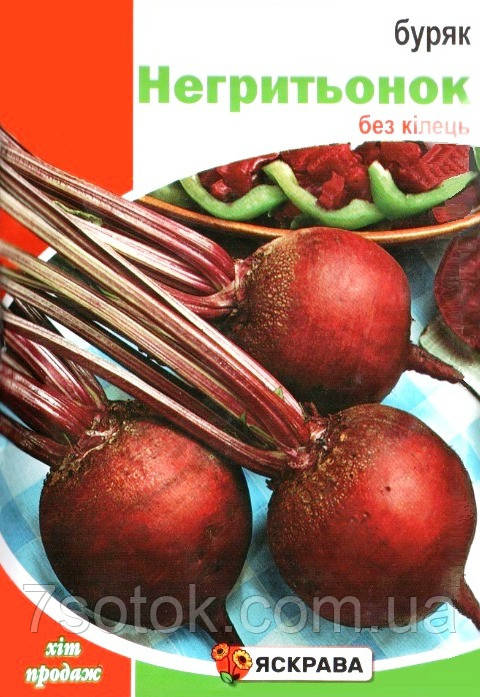 буряк
Негритьонок
без кілець

7sotok.com.ua

хіт продаж

ЯСКРАВА